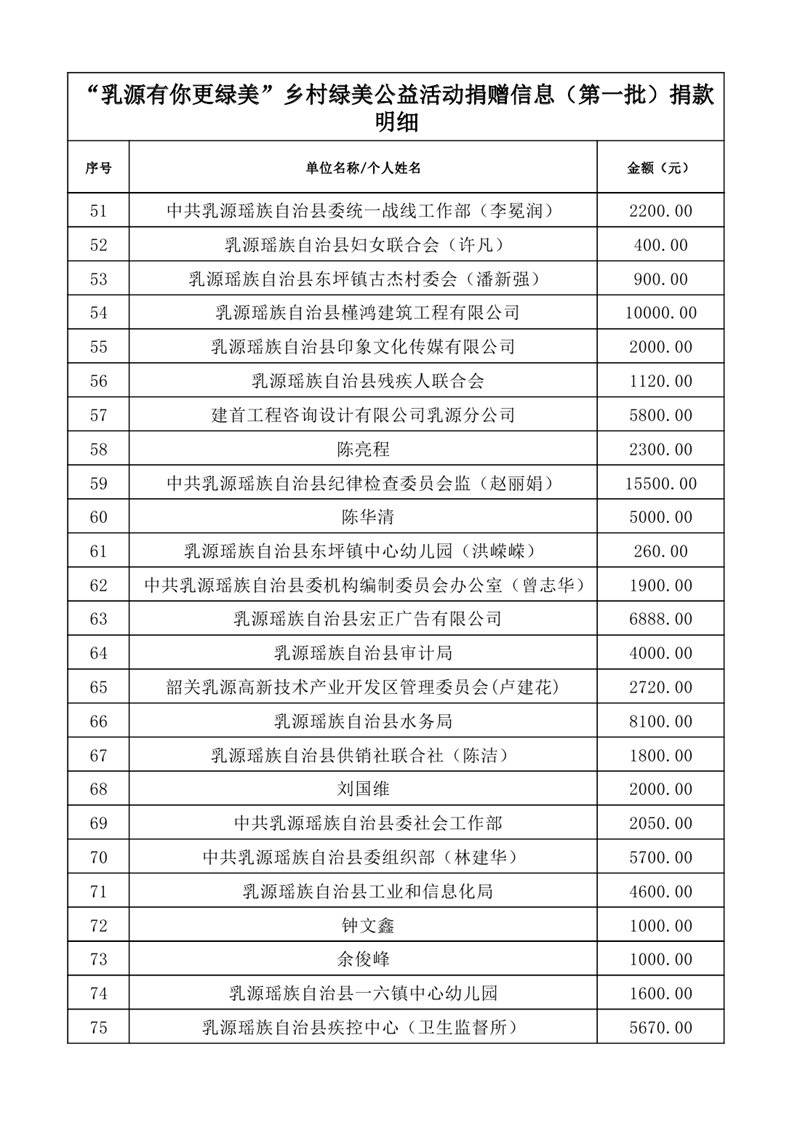 “乳源有你更绿美”乡村绿美公益活动捐赠信息（第一批）捐款明细

| 序号 | 单位名称/个人姓名 | 金额（元） |
|---|---|---|
| 51 | 中共乳源瑶族自治县委统一战线工作部（李冕润） | 2200.00 |
| 52 | 乳源瑶族自治县妇女联合会（许凡） | 400.00 |
| 53 | 乳源瑶族自治县东坪镇古杰村委会（潘新强） | 900.00 |
| 54 | 乳源瑶族自治县槿鸿建筑工程有限公司 | 10000.00 |
| 55 | 乳源瑶族自治县印象文化传媒有限公司 | 2000.00 |
| 56 | 乳源瑶族自治县残疾人联合会 | 1120.00 |
| 57 | 建首工程咨询设计有限公司乳源分公司 | 5800.00 |
| 58 | 陈亮程 | 2300.00 |
| 59 | 中共乳源瑶族自治县纪律检查委员会监（赵丽娟） | 15500.00 |
| 60 | 陈华清 | 5000.00 |
| 61 | 乳源瑶族自治县东坪镇中心幼儿园（洪嵘嵘） | 260.00 |
| 62 | 中共乳源瑶族自治县委机构编制委员会办公室（曾志华） | 1900.00 |
| 63 | 乳源瑶族自治县宏正广告有限公司 | 6888.00 |
| 64 | 乳源瑶族自治县审计局 | 4000.00 |
| 65 | 韶关乳源高新技术产业开发区管理委员会(卢建花) | 2720.00 |
| 66 | 乳源瑶族自治县水务局 | 8100.00 |
| 67 | 乳源瑶族自治县供销社联合社（陈洁） | 1800.00 |
| 68 | 刘国维 | 2000.00 |
| 69 | 中共乳源瑶族自治县委社会工作部 | 2050.00 |
| 70 | 中共乳源瑶族自治县委组织部（林建华） | 5700.00 |
| 71 | 乳源瑶族自治县工业和信息化局 | 4600.00 |
| 72 | 钟文鑫 | 1000.00 |
| 73 | 余俊峰 | 1000.00 |
| 74 | 乳源瑶族自治县一六镇中心幼儿园 | 1600.00 |
| 75 | 乳源瑶族自治县疾控中心（卫生监督所） | 5670.00 |